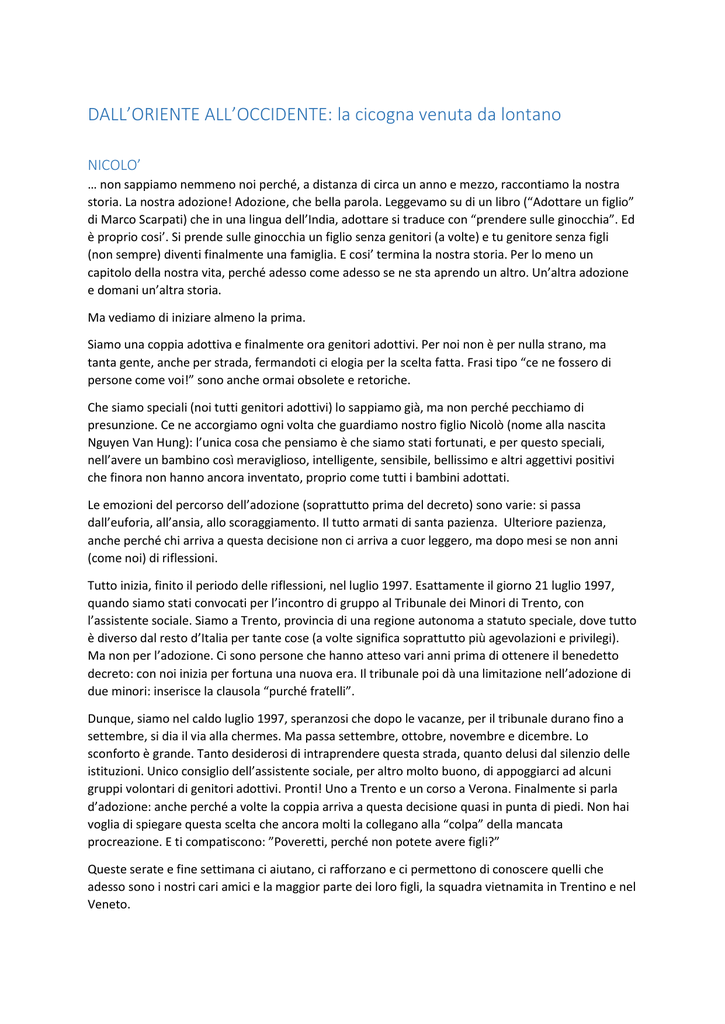 DALL'ORIENTE ALL'OCCIDENTE: la cicogna venuta da lontano

NICOLO'

… non sappiamo nemmeno noi perché, a distanza di circa un anno e mezzo, raccontiamo la nostra storia. La nostra adozione! Adozione, che bella parola. Leggevamo su di un libro ("Adottare un figlio" di Marco Scarpati) che in una lingua dell'India, adottare si traduce con "prendere sulle ginocchia". Ed è proprio cosi'. Si prende sulle ginocchia un figlio senza genitori (a volte) e tu genitore senza figli (non sempre) diventi finalmente una famiglia. E cosi' termina la nostra storia. Per lo meno un capitolo della nostra vita, perché adesso come adesso se ne sta aprendo un altro. Un'altra adozione e domani un'altra storia.

Ma vediamo di iniziare almeno la prima.

Siamo una coppia adottiva e finalmente ora genitori adottivi. Per noi non è per nulla strano, ma tanta gente, anche per strada, fermandoti ci elogia per la scelta fatta. Frasi tipo "ce ne fossero di persone come voi!" sono anche ormai obsolete e retoriche.

Che siamo speciali (noi tutti genitori adottivi) lo sappiamo già, ma non perché pecchiamo di presunzione. Ce ne accorgiamo ogni volta che guardiamo nostro figlio Nicolò (nome alla nascita Nguyen Van Hung): l'unica cosa che pensiamo è che siamo stati fortunati, e per questo speciali, nell'avere un bambino così meraviglioso, intelligente, sensibile, bellissimo e altri aggettivi positivi che finora non hanno ancora inventato, proprio come tutti i bambini adottati.

Le emozioni del percorso dell'adozione (soprattutto prima del decreto) sono varie: si passa dall'euforia, all'ansia, allo scoraggiamento. Il tutto armati di santa pazienza. Ulteriore pazienza, anche perché chi arriva a questa decisione non ci arriva a cuor leggero, ma dopo mesi se non anni (come noi) di riflessioni.

Tutto inizia, finito il periodo delle riflessioni, nel luglio 1997. Esattamente il giorno 21 luglio 1997, quando siamo stati convocati per l'incontro di gruppo al Tribunale dei Minori di Trento, con l'assistente sociale. Siamo a Trento, provincia di una regione autonoma a statuto speciale, dove tutto è diverso dal resto d'Italia per tante cose (a volte significa soprattutto più agevolazioni e privilegi). Ma non per l'adozione. Ci sono persone che hanno atteso vari anni prima di ottenere il benedetto decreto: con noi inizia per fortuna una nuova era. Il tribunale poi dà una limitazione nell'adozione di due minori: inserisce la clausola "purché fratelli".

Dunque, siamo nel caldo luglio 1997, speranzosi che dopo le vacanze, per il tribunale durano fino a settembre, si dia il via alla chermes. Ma passa settembre, ottobre, novembre e dicembre. Lo sconforto è grande. Tanto desiderosi di intraprendere questa strada, quanto delusi dal silenzio delle istituzioni. Unico consiglio dell'assistente sociale, per altro molto buono, di appoggiarci ad alcuni gruppi volontari di genitori adottivi. Pronti! Uno a Trento e un corso a Verona. Finalmente si parla d'adozione: anche perché a volte la coppia arriva a questa decisione quasi in punta di piedi. Non hai voglia di spiegare questa scelta che ancora molti la collegano alla "colpa" della mancata procreazione. E ti compatiscono: "Poveretti, perché non potete avere figli?"

Queste serate e fine settimana ci aiutano, ci rafforzano e ci permettono di conoscere quelli che adesso sono i nostri cari amici e la maggior parte dei loro figli, la squadra vietnamita in Trentino e nel Veneto.